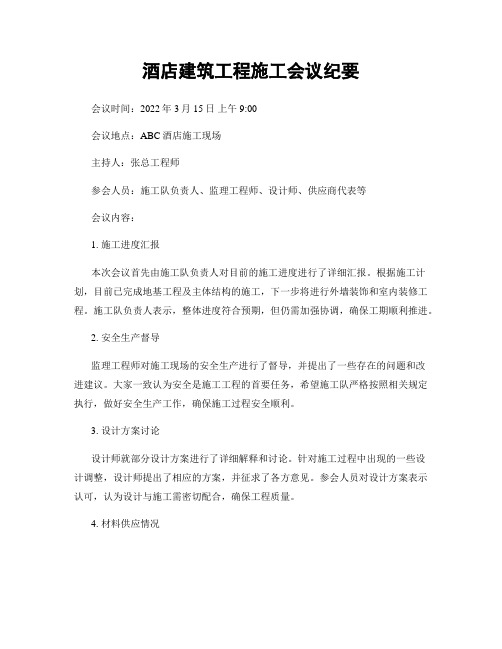 酒店建筑工程施工会议纪要

会议时间：2022 年 3 月 15 日 上午 9:00

会议地点：ABC 酒店施工现场

主持人：张总工程师

参会人员：施工队负责人、监理工程师、设计师、供应商代表等

会议内容：

1. 施工进度汇报

本次会议首先由施工队负责人对目前的施工进度进行了详细汇报。根据施工计划，目前已完成地基工程及主体结构的施工，下一步将进行外墙装饰和室内装修工程。施工队负责人表示，整体进度符合预期，但仍需加强协调，确保工期顺利推进。

2. 安全生产督导

监理工程师对施工现场的安全生产进行了督导，并提出了一些存在的问题和改进建议。大家一致认为安全是施工工程的首要任务，希望施工队严格按照相关规定执行，做好安全生产工作，确保施工过程安全顺利。

3. 设计方案讨论

设计师就部分设计方案进行了详细解释和讨论。针对施工过程中出现的一些设计调整，设计师提出了相应的方案，并征求了各方意见。参会人员对设计方案表示认可，认为设计与施工需密切配合，确保工程质量。

4. 材料供应情况